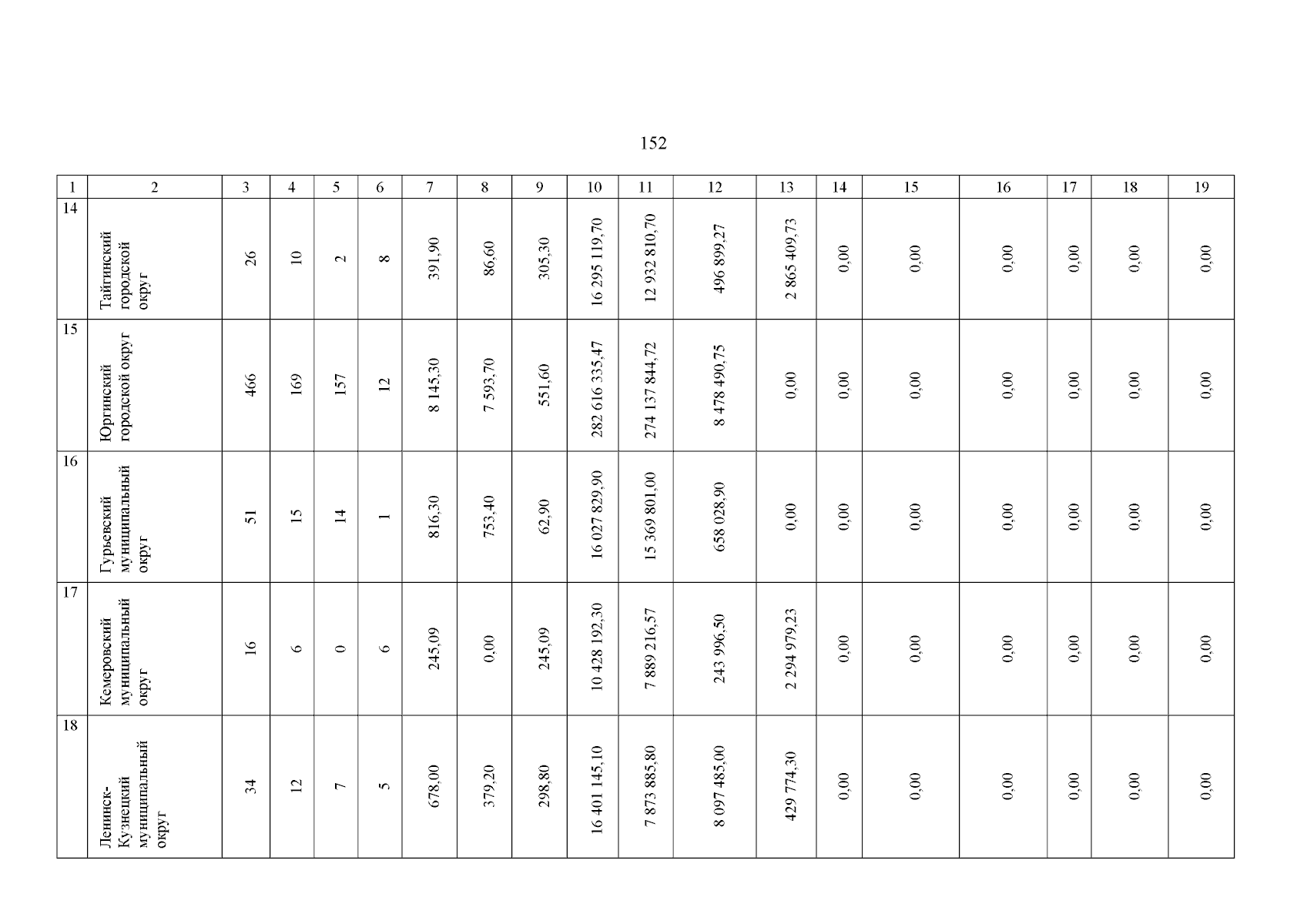 152

| 1 | 2 | 3 | 4 | 5 | 6 | 7 | 8 | 9 | 10 | 11 | 12 | 13 | 14 | 15 | 16 | 17 | 18 | 19 |
|---|---|---|---|---|---|---|---|---|---|---|---|---|---|---|---|---|---|---|
| 14 | Тайгинский городской округ | 26 | 10 | 2 | 8 | 391,90 | 86,60 | 305,30 | 16 295 119,70 | 12 932 810,70 | 496 899,27 | 2 865 409,73 | 0,00 | 0,00 | 0,00 | 0,00 | 0,00 | 0,00 |
| 15 | Юргинский городской округ | 466 | 169 | 157 | 12 | 8 145,30 | 7 593,70 | 551,60 | 282 616 335,47 | 274 137 844,72 | 8 478 490,75 | 0,00 | 0,00 | 0,00 | 0,00 | 0,00 | 0,00 | 0,00 |
| 16 | Гурьевский муниципальный округ | 51 | 15 | 14 | 1 | 816,30 | 753,40 | 62,90 | 16 027 829,90 | 15 369 801,00 | 658 028,90 | 0,00 | 0,00 | 0,00 | 0,00 | 0,00 | 0,00 | 0,00 |
| 17 | Кемеровский муниципальный округ | 16 | 6 | 0 | 6 | 245,09 | 0,00 | 245,09 | 10 428 192,30 | 7 889 216,57 | 243 996,50 | 2 294 979,23 | 0,00 | 0,00 | 0,00 | 0,00 | 0,00 | 0,00 |
| 18 | Ленинск-Кузнецкий муниципальный округ | 34 | 12 | 7 | 5 | 678,00 | 379,20 | 298,80 | 16 401 145,10 | 7 873 885,80 | 8 097 485,00 | 429 774,30 | 0,00 | 0,00 | 0,00 | 0,00 | 0,00 | 0,00 |